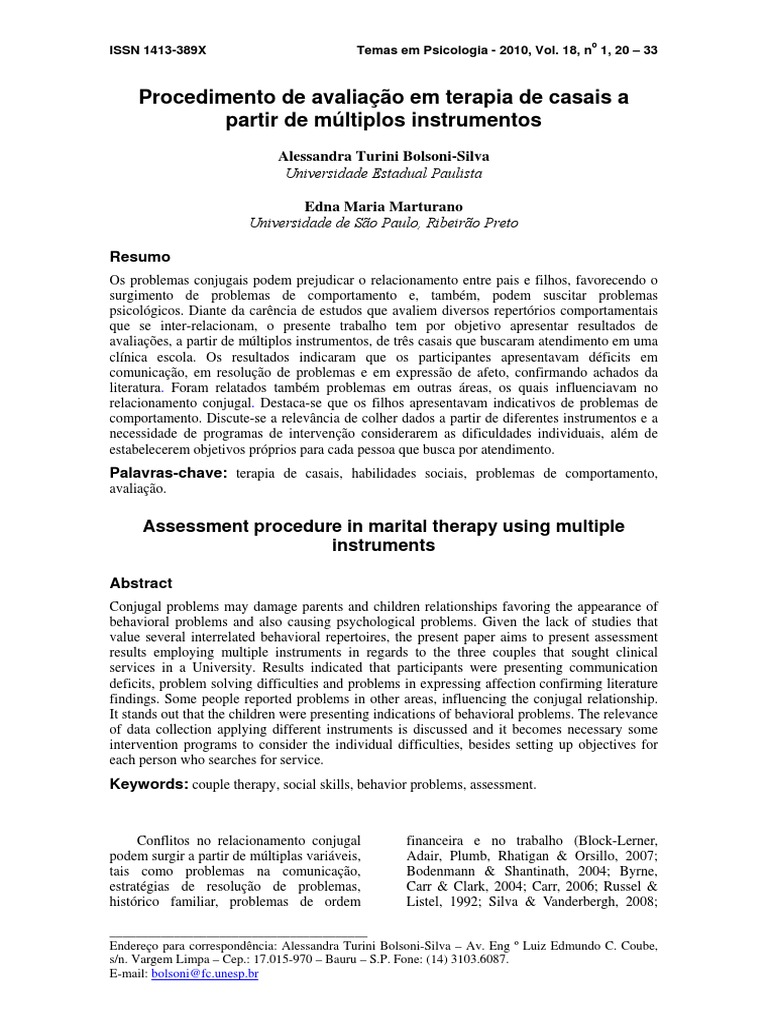 ISSN 1413-389X

Temas em Psicologia - 2010, Vol. 18, nº 1, 20 – 33

Procedimento de avaliação em terapia de casais a partir de múltiplos instrumentos

Alessandra Turini Bolsoni-Silva
Universidade Estadual Paulista

Edna Maria Marturano
Universidade de São Paulo, Ribeirão Preto

Resumo

Os problemas conjugais podem prejudicar o relacionamento entre pais e filhos, favorecendo o surgimento de problemas de comportamento e, também, podem suscitar problemas psicológicos. Diante da carência de estudos que avaliem diversos repertórios comportamentais que se inter-relacionam, o presente trabalho tem por objetivo apresentar resultados de avaliações, a partir de múltiplos instrumentos, de três casais que buscaram atendimento em uma clínica escola. Os resultados indicaram que os participantes apresentavam déficits em comunicação, em resolução de problemas e em expressão de afeto, confirmando achados da literatura. Foram relatados também problemas em outras áreas, os quais influenciavam no relacionamento conjugal. Destaca-se que os filhos apresentavam indicativos de problemas de comportamento. Discute-se a relevância de colher dados a partir de diferentes instrumentos e a necessidade de programas de intervenção considerarem as dificuldades individuais, além de estabelecerem objetivos próprios para cada pessoa que busca por atendimento.

Palavras-chave: terapia de casais, habilidades sociais, problemas de comportamento, avaliação.

Assessment procedure in marital therapy using multiple instruments

Abstract

Conjugal problems may damage parents and children relationships favoring the appearance of behavioral problems and also causing psychological problems. Given the lack of studies that value several interrelated behavioral repertoires, the present paper aims to present assessment results employing multiple instruments in regards to the three couples that sought clinical services in a University. Results indicated that participants were presenting communication deficits, problem solving difficulties and problems in expressing affection confirming literature findings. Some people reported problems in other areas, influencing the conjugal relationship. It stands out that the children were presenting indications of behavioral problems. The relevance of data collection applying different instruments is discussed and it becomes necessary some intervention programs to consider the individual difficulties, besides setting up objectives for each person who searches for service.

Keywords: couple therapy, social skills, behavior problems, assessment.

Conflitos no relacionamento conjugal podem surgir a partir de múltiplas variáveis, tais como problemas na comunicação, estratégias de resolução de problemas, histórico familiar, problemas de ordem

financeira e no trabalho (Block-Lerner, Adair, Plumb, Rhatigan & Orsillo, 2007; Bodenmann & Shantinath, 2004; Byrne, Carr & Clark, 2004; Carr, 2006; Russel & Listel, 1992; Silva & Vanderbergh, 2008;

Endereço para correspondência: Alessandra Turini Bolsoni-Silva – Av. Eng º Luiz Edmundo C. Coube, s/n. Vargem Limpa – Cep.: 17.015-970 – Bauru – S.P. Fone: (14) 3103.6087.
E-mail: bolsoni@fc.unesp.br